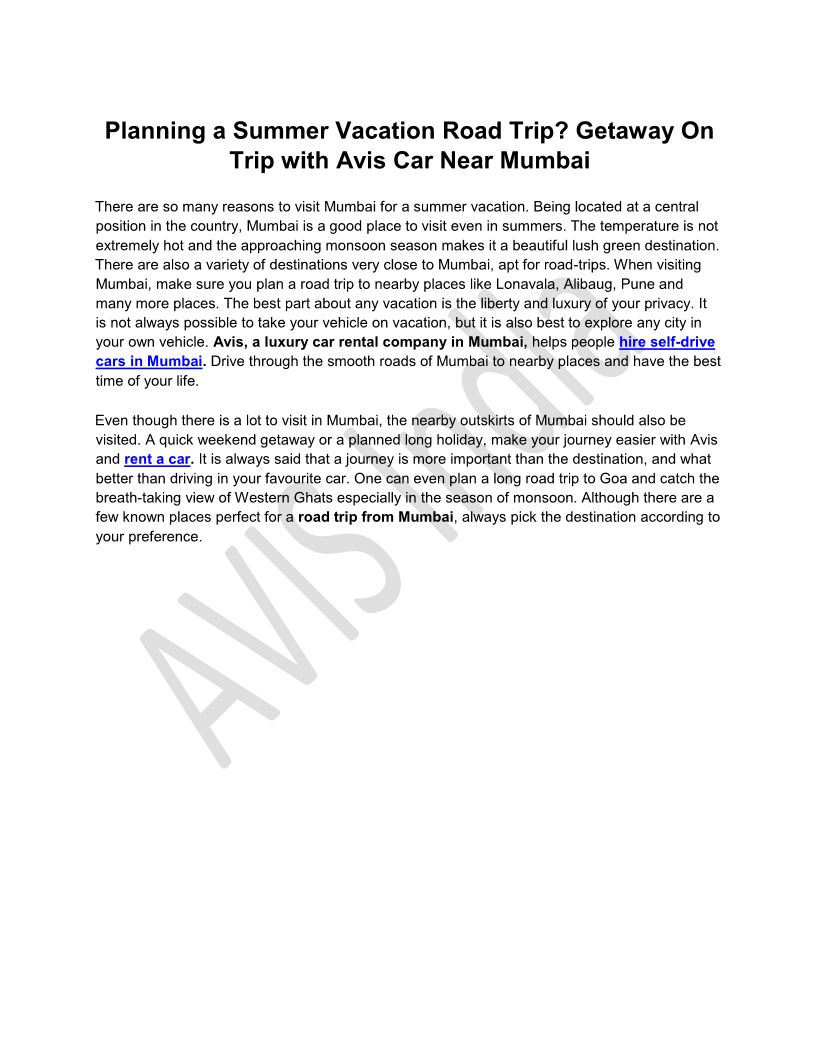 Planning a Summer Vacation Road Trip? Getaway On Trip with Avis Car Near Mumbai

There are so many reasons to visit Mumbai for a summer vacation. Being located at a central position in the country, Mumbai is a good place to visit even in summers. The temperature is not extremely hot and the approaching monsoon season makes it a beautiful lush green destination. There are also a variety of destinations very close to Mumbai, apt for road-trips. When visiting Mumbai, make sure you plan a road trip to nearby places like Lonavala, Alibaug, Pune and many more places. The best part about any vacation is the liberty and luxury of your privacy. It is not always possible to take your vehicle on vacation, but it is also best to explore any city in your own vehicle. Avis, a luxury car rental company in Mumbai, helps people hire self-drive cars in Mumbai. Drive through the smooth roads of Mumbai to nearby places and have the best time of your life.

Even though there is a lot to visit in Mumbai, the nearby outskirts of Mumbai should also be visited. A quick weekend getaway or a planned long holiday, make your journey easier with Avis and rent a car. It is always said that a journey is more important than the destination, and what better than driving in your favourite car. One can even plan a long road trip to Goa and catch the breath-taking view of Western Ghats especially in the season of monsoon. Although there are a few known places perfect for a road trip from Mumbai, always pick the destination according to your preference.

AVIS India